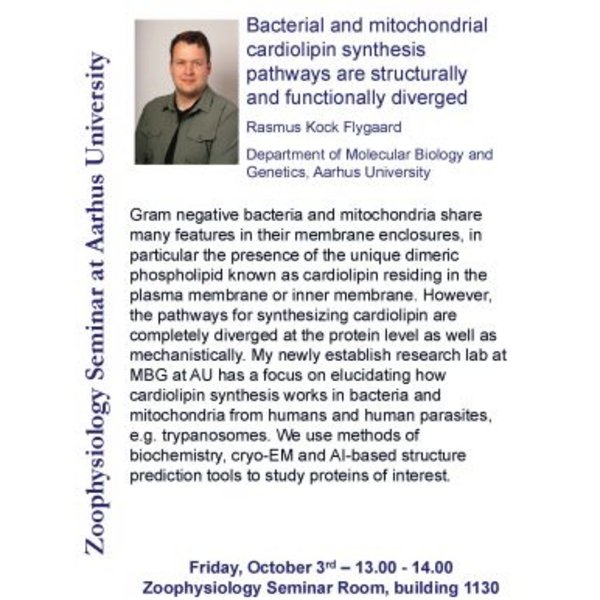 Zoophysiology Seminar at Aarhus University

Bacterial and mitochondrial cardiolipin synthesis pathways are structurally and functionally diverged

Rasmus Kock Flygaard

Department of Molecular Biology and Genetics, Aarhus University

Gram negative bacteria and mitochondria share many features in their membrane enclosures, in particular the presence of the unique dimeric phospholipid known as cardiolipin residing in the plasma membrane or inner membrane. However, the pathways for synthesizing cardiolipin are completely diverged at the protein level as well as mechanistically. My newly establish research lab at MBG at AU has a focus on elucidating how cardiolipin synthesis works in bacteria and mitochondria from humans and human parasites, e.g. trypanosomes. We use methods of biochemistry, cryo-EM and AI-based structure prediction tools to study proteins of interest.

Friday, October 3rd – 13.00 - 14.00
Zoophysiology Seminar Room, building 1130